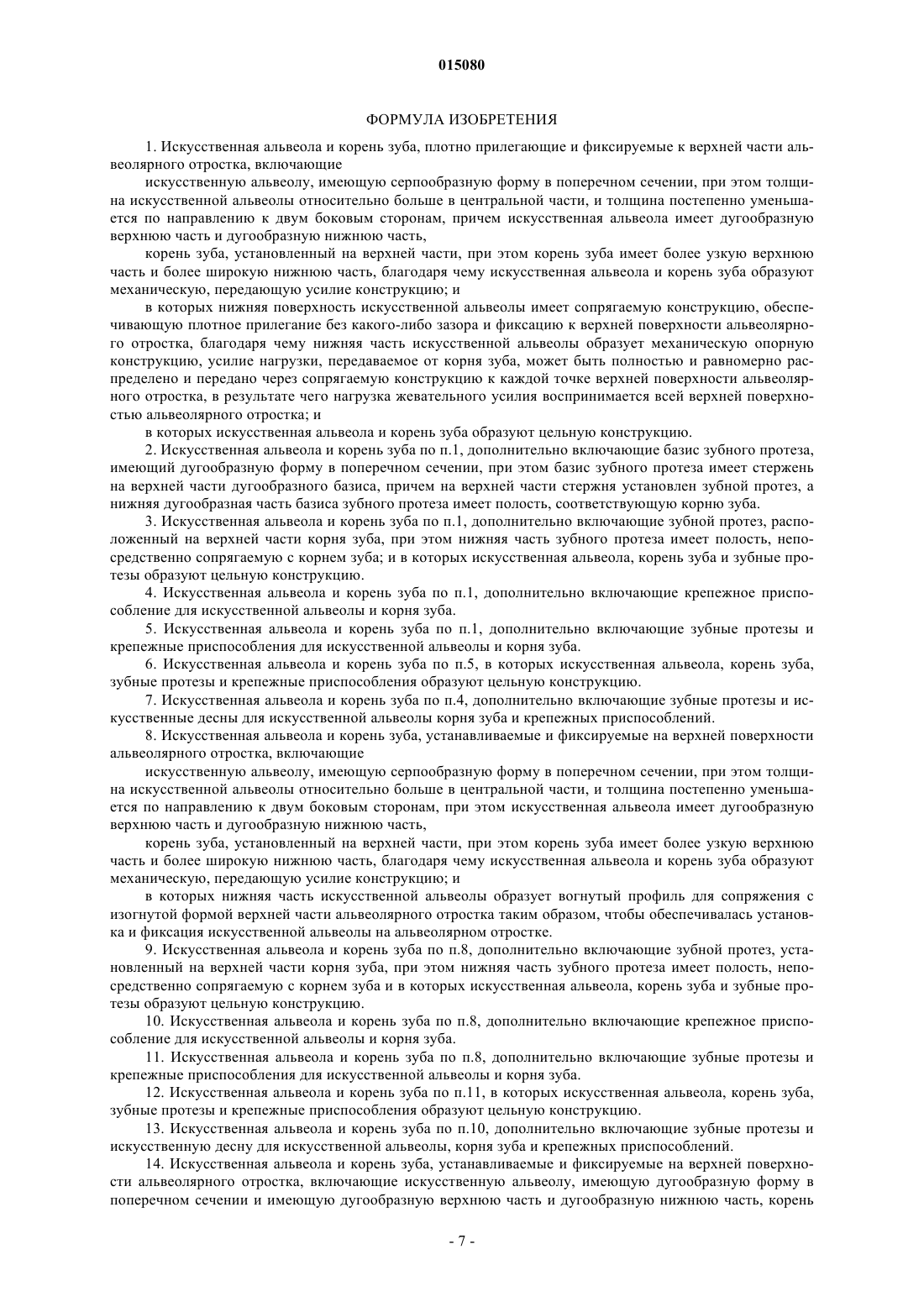 015080

ФОРМУЛА ИЗОБРЕТЕНИЯ

1. Искусственная альвеола и корень зуба, плотно прилегающие и фиксируемые к верхней части альвеолярного отростка, включающие

искусственную альвеолу, имеющую серпообразную форму в поперечном сечении, при этом толщина искусственной альвеолы относительно больше в центральной части, и толщина постепенно уменьшается по направлению к двум боковым сторонам, причем искусственная альвеола имеет дугообразную верхнюю часть и дугообразную нижнюю часть,

корень зуба, установленный на верхней части, при этом корень зуба имеет более узкую верхнюю часть и более широкую нижнюю часть, благодаря чему искусственная альвеола и корень зуба образуют механическую, передающую усилие конструкцию; и

в которых нижняя поверхность искусственной альвеолы имеет сопрягаемую конструкцию, обеспечивающую плотное прилегание без какого-либо зазора и фиксацию к верхней поверхности альвеолярного отростка, благодаря чему нижняя часть искусственной альвеолы образует механическую опорную конструкцию, усилие нагрузки, передаваемое от корня зуба, может быть полностью и равномерно распределено и передано через сопрягаемую конструкцию к каждой точке верхней поверхности альвеолярного отростка, в результате чего нагрузка жевательного усилия воспринимается всей верхней поверхностью альвеолярного отростка; и

в которых искусственная альвеола и корень зуба образуют цельную конструкцию.

2. Искусственная альвеола и корень зуба по п.1, дополнительно включающие базис зубного протеза, имеющий дугообразную форму в поперечном сечении, при этом базис зубного протеза имеет стержень на верхней части дугообразного базиса, причем на верхней части стержня установлен зубной протез, а нижняя дугообразная часть базиса зубного протеза имеет полость, соответствующую корню зуба.

3. Искусственная альвеола и корень зуба по п.1, дополнительно включающие зубной протез, расположенный на верхней части корня зуба, при этом нижняя часть зубного протеза имеет полость, непосредственно сопрягаемую с корнем зуба; и в которых искусственная альвеола, корень зуба и зубные протезы образуют цельную конструкцию.

4. Искусственная альвеола и корень зуба по п.1, дополнительно включающие крепежное приспособление для искусственной альвеолы и корня зуба.

5. Искусственная альвеола и корень зуба по п.1, дополнительно включающие зубные протезы и крепежные приспособления для искусственной альвеолы и корня зуба.

6. Искусственная альвеола и корень зуба по п.5, в которых искусственная альвеола, корень зуба, зубные протезы и крепежные приспособления образуют цельную конструкцию.

7. Искусственная альвеола и корень зуба по п.4, дополнительно включающие зубные протезы и искусственные десны для искусственной альвеолы корня зуба и крепежных приспособлений.

8. Искусственная альвеола и корень зуба, устанавливаемые и фиксируемые на верхней поверхности альвеолярного отростка, включающие

искусственную альвеолу, имеющую серпообразную форму в поперечном сечении, при этом толщина искусственной альвеолы относительно больше в центральной части, и толщина постепенно уменьшается по направлению к двум боковым сторонам, при этом искусственная альвеола имеет дугообразную верхнюю часть и дугообразную нижнюю часть,

корень зуба, установленный на верхней части, при этом корень зуба имеет более узкую верхнюю часть и более широкую нижнюю часть, благодаря чему искусственная альвеола и корень зуба образуют механическую, передающую усилие конструкцию; и

в которых нижняя часть искусственной альвеолы образует вогнутый профиль для сопряжения с изогнутой формой верхней части альвеолярного отростка таким образом, чтобы обеспечивалась установка и фиксация искусственной альвеолы на альвеолярном отростке.

9. Искусственная альвеола и корень зуба по п.8, дополнительно включающие зубной протез, установленный на верхней части корня зуба, при этом нижняя часть зубного протеза имеет полость, непосредственно сопрягаемую с корнем зуба и в которых искусственная альвеола, корень зуба и зубные протезы образуют цельную конструкцию.

10. Искусственная альвеола и корень зуба по п.8, дополнительно включающие крепежное приспособление для искусственной альвеолы и корня зуба.

11. Искусственная альвеола и корень зуба по п.8, дополнительно включающие зубные протезы и крепежные приспособления для искусственной альвеолы и корня зуба.

12. Искусственная альвеола и корень зуба по п.11, в которых искусственная альвеола, корень зуба, зубные протезы и крепежные приспособления образуют цельную конструкцию.

13. Искусственная альвеола и корень зуба по п.10, дополнительно включающие зубные протезы и искусственную десну для искусственной альвеолы, корня зуба и крепежных приспособлений.

14. Искусственная альвеола и корень зуба, устанавливаемые и фиксируемые на верхней поверхности альвеолярного отростка, включающие искусственную альвеолу, имеющую дугообразную форму в поперечном сечении и имеющую дугообразную верхнюю часть и дугообразную нижнюю часть, корень

- 7 -